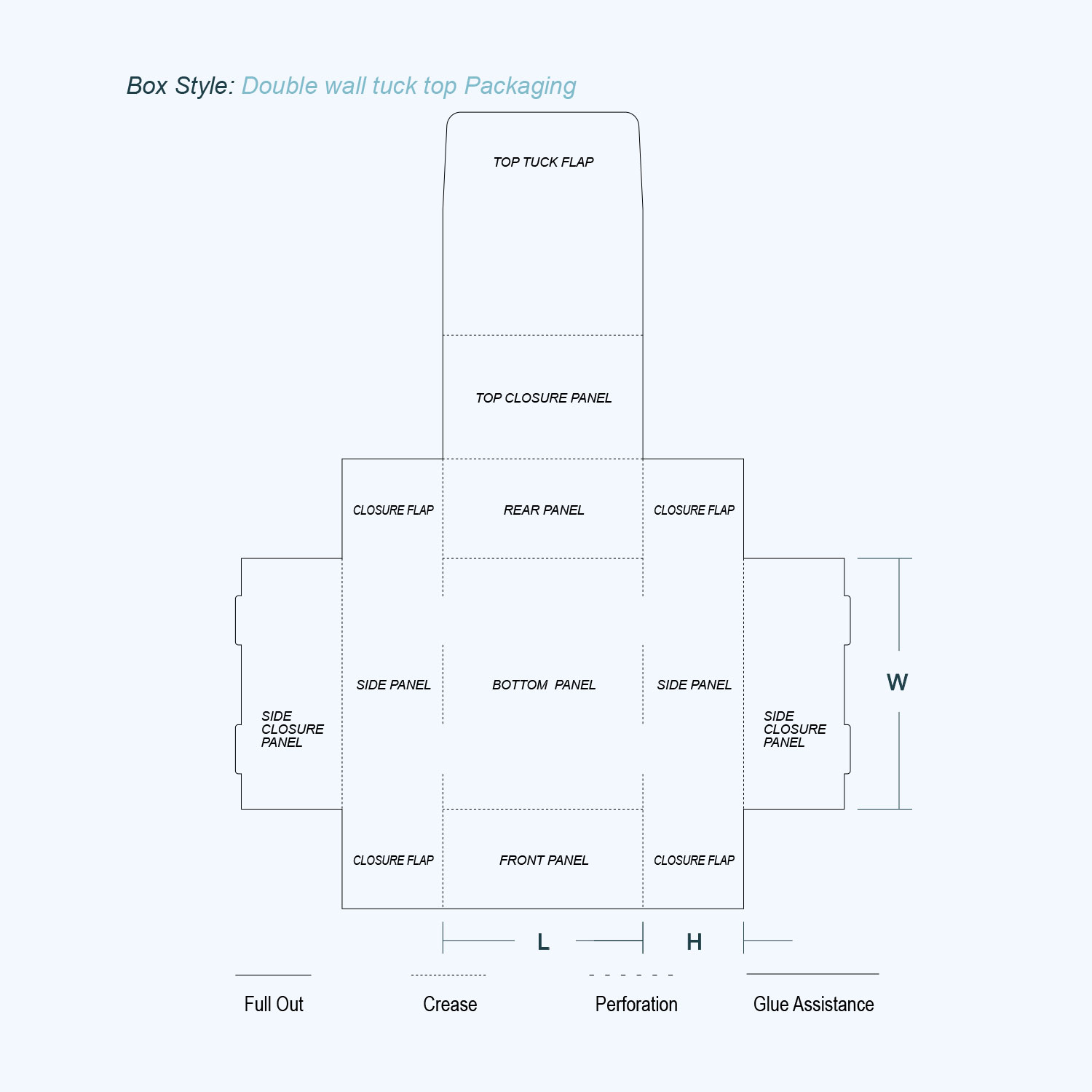 Box Style: Double wall tuck top Packaging

TOP TUCK FLAP

TOP CLOSURE PANEL

CLOSURE FLAP

REAR PANEL

CLOSURE FLAP

SIDE CLOSURE PANEL

SIDE PANEL

BOTTOM PANEL

SIDE PANEL

SIDE CLOSURE PANEL

W

CLOSURE FLAP

FRONT PANEL

CLOSURE FLAP

L

H

Full Out

Crease

Perforation

Glue Assistance